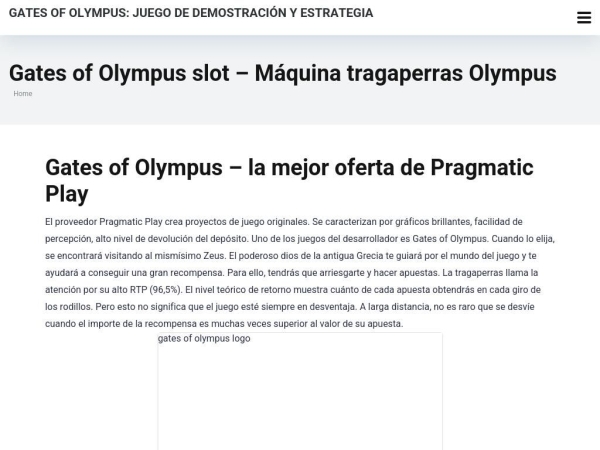 GATES OF OLYMPUS: JUEGO DE DEMOSTRACIÓN Y ESTRATEGIA

Gates of Olympus slot – Máquina tragaperras Olympus

Home

Gates of Olympus – la mejor oferta de Pragmatic Play

El proveedor Pragmatic Play crea proyectos de juego originales. Se caracterizan por gráficos brillantes, facilidad de percepción, alto nivel de devolución del depósito. Uno de los juegos del desarrollador es Gates of Olympus. Cuando lo elija, se encontrará visitando al mismísimo Zeus. El poderoso dios de la antigua Grecia te guiará por el mundo del juego y te ayudará a conseguir una gran recompensa. Para ello, tendrás que arriesgarte y hacer apuestas. La tragaperras llama la atención por su alto RTP (96,5%). El nivel teórico de retorno muestra cuánto de cada apuesta obtendrás en cada giro de los rodillos. Pero esto no significa que el juego esté siempre en desventaja. A larga distancia, no es raro que se desvíe cuando el importe de la recompensa es muchas veces superior al valor de su apuesta.

gates of olympus logo